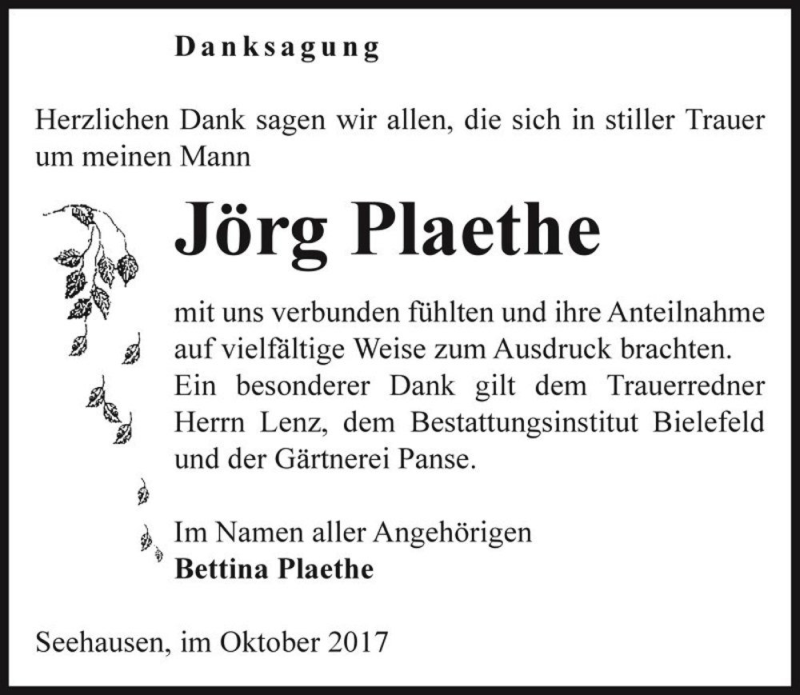 Danksagung

Herzlichen Dank sagen wir allen, die sich in stiller Trauer um meinen Mann

Jörg Plaethe

mit uns verbunden fühlten und ihre Anteilnahme auf vielfältige Weise zum Ausdruck brachten. Ein besonderer Dank gilt dem Trauerredner Herrn Lenz, dem Bestattungsinstitut Bielefeld und der Gärtnerei Panse.

Im Namen aller Angehörigen
Bettina Plaethe

Seehausen, im Oktober 2017